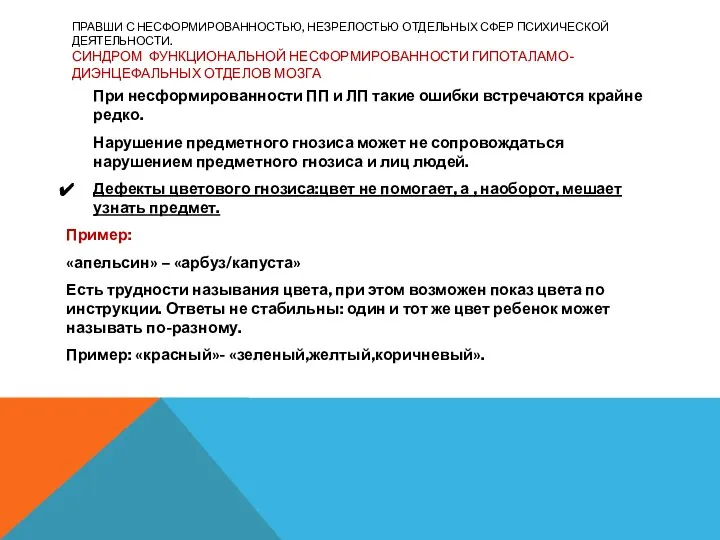 ПРАВШИ С НЕСФОРМИРОВАННОСТЬЮ, НЕЗРЕЛОСТЬЮ ОТДЕЛЬНЫХ СФЕР ПСИХИЧЕСКОЙ ДЕЯТЕЛЬНОСТИ.
СИНДРОМ ФУНКЦИОНАЛЬНОЙ НЕСФОРМИРОВАННОСТИ ГИПОТАЛАМО-ДИЭНЦЕФАЛЬНЫХ ОТДЕЛОВ МОЗГА

При несформированности ПП и ЛП такие ошибки встречаются крайне редко.

Нарушение предметного гнозиса может не сопровождаться нарушением предметного гнозиса и лиц людей.

✔ Дефекты цветового гнозиса:цвет не помогает, а , наоборот, мешает узнать предмет.

Пример:

«апельсин» – «арбуз/капуста»

Есть трудности называния цвета, при этом возможен показ цвета по инструкции. Ответы не стабильны: один и тот же цвет ребенок может называть по-разному.

Пример: «красный»- «зеленый,желтый,коричневый».